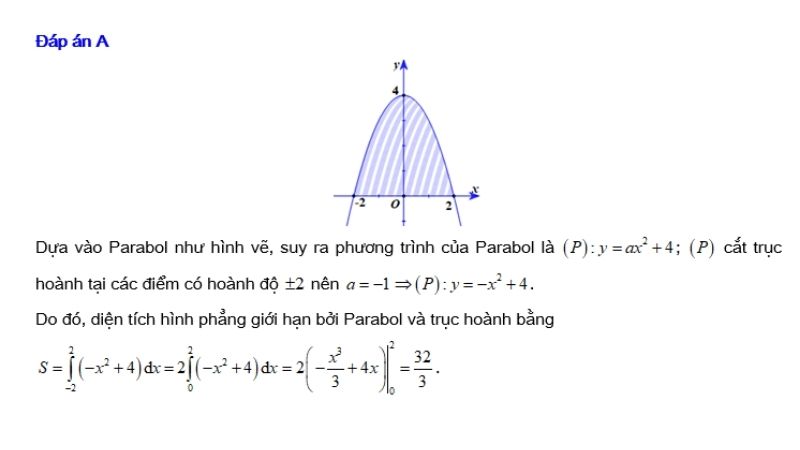 Đáp án A

y

4

x

-2 O 2

Dựa vào Parabol như hình vẽ, suy ra phương trình của Parabol là $(P): y = ax^2 + 4$; $(P)$ cắt trục hoành tại các điểm có hoành độ $\pm 2$ nên $a = -1 \Rightarrow (P): y = -x^2 + 4$.

Do đó, diện tích hình phẳng giới hạn bởi Parabol và trục hoành bằng

$S = \int_{-2}^{2} (-x^2 + 4)\,dx = 2\int_{0}^{2} (-x^2 + 4)\,dx = 2\left(-\frac{x^3}{3} + 4x\right)\Big|_0^2 = \frac{32}{3}$.